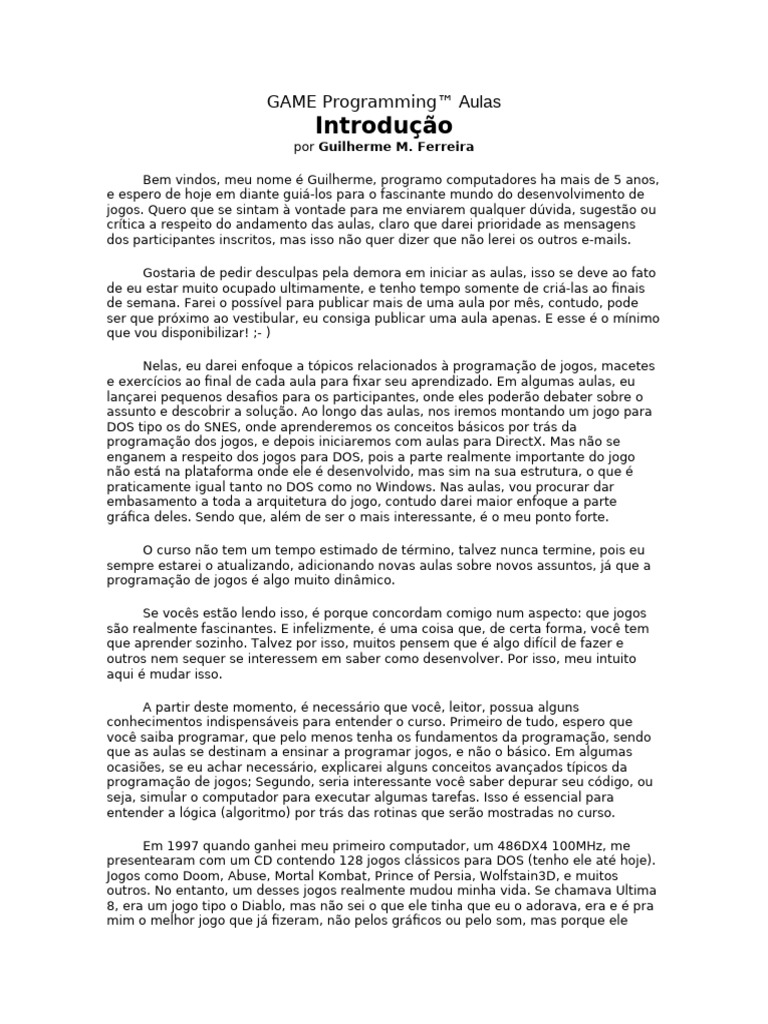 GAME Programming™ Aulas
Introdução
por Guilherme M. Ferreira

Bem vindos, meu nome é Guilherme, programo computadores ha mais de 5 anos, e espero de hoje em diante guiá-los para o fascinante mundo do desenvolvimento de jogos. Quero que se sintam à vontade para me enviarem qualquer dúvida, sugestão ou crítica a respeito do andamento das aulas, claro que darei prioridade as mensagens dos participantes inscritos, mas isso não quer dizer que não lerei os outros e-mails.

Gostaria de pedir desculpas pela demora em iniciar as aulas, isso se deve ao fato de eu estar muito ocupado ultimamente, e tenho tempo somente de criá-las ao finais de semana. Farei o possível para publicar mais de uma aula por mês, contudo, pode ser que próximo ao vestibular, eu consiga publicar uma aula apenas. E esse é o mínimo que vou disponibilizar! ;- )

Nelas, eu darei enfoque a tópicos relacionados à programação de jogos, macetes e exercícios ao final de cada aula para fixar seu aprendizado. Em algumas aulas, eu lançarei pequenos desafios para os participantes, onde eles poderão debater sobre o assunto e descobrir a solução. Ao longo das aulas, nos iremos montando um jogo para DOS tipo os do SNES, onde aprenderemos os conceitos básicos por trás da programação dos jogos, e depois iniciaremos com aulas para DirectX. Mas não se enganem a respeito dos jogos para DOS, pois a parte realmente importante do jogo não está na plataforma onde ele é desenvolvido, mas sim na sua estrutura, o que é praticamente igual tanto no DOS como no Windows. Nas aulas, vou procurar dar embasamento a toda a arquitetura do jogo, contudo darei maior enfoque a parte gráfica deles. Sendo que, além de ser o mais interessante, é o meu ponto forte.

O curso não tem um tempo estimado de término, talvez nunca termine, pois eu sempre estarei o atualizando, adicionando novas aulas sobre novos assuntos, já que a programação de jogos é algo muito dinâmico.

Se vocês estão lendo isso, é porque concordam comigo num aspecto: que jogos são realmente fascinantes. E infelizmente, é uma coisa que, de certa forma, você tem que aprender sozinho. Talvez por isso, muitos pensem que é algo difícil de fazer e outros nem sequer se interessem em saber como desenvolver. Por isso, meu intuito aqui é mudar isso.

A partir deste momento, é necessário que você, leitor, possua alguns conhecimentos indispensáveis para entender o curso. Primeiro de tudo, espero que você saiba programar, que pelo menos tenha os fundamentos da programação, sendo que as aulas se destinam a ensinar a programar jogos, e não o básico. Em algumas ocasiões, se eu achar necessário, explicarei alguns conceitos avançados típicos da programação de jogos; Segundo, seria interessante você saber depurar seu código, ou seja, simular o computador para executar algumas tarefas. Isso é essencial para entender a lógica (algoritmo) por trás das rotinas que serão mostradas no curso.

Em 1997 quando ganhei meu primeiro computador, um 486DX4 100MHz, me presentearam com um CD contendo 128 jogos clássicos para DOS (tenho ele até hoje). Jogos como Doom, Abuse, Mortal Kombat, Prince of Persia, Wolfstain3D, e muitos outros. No entanto, um desses jogos realmente mudou minha vida. Se chamava Ultima 8, era um jogo tipo o Diablo, mas não sei o que ele tinha que eu o adorava, era e é pra mim o melhor jogo que já fizeram, não pelos gráficos ou pelo som, mas porque ele